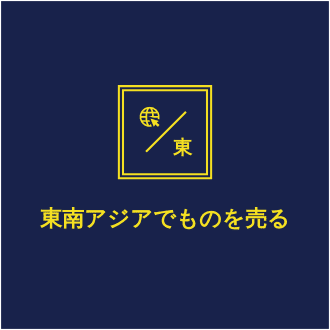 東

東南アジアでものを売る